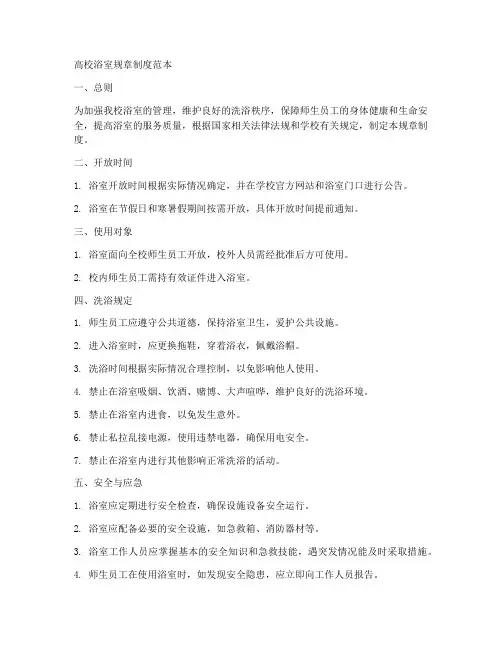 高校浴室规章制度范本

一、总则

为加强我校浴室的管理，维护良好的洗浴秩序，保障师生员工的身体健康和生命安全，提高浴室的服务质量，根据国家相关法律法规和学校有关规定，制定本规章制度。

二、开放时间

1. 浴室开放时间根据实际情况确定，并在学校官方网站和浴室门口进行公告。

2. 浴室在节假日和寒暑假期间按需开放，具体开放时间提前通知。

三、使用对象

1. 浴室面向全校师生员工开放，校外人员需经批准后方可使用。

2. 校内师生员工需持有效证件进入浴室。

四、洗浴规定

1. 师生员工应遵守公共道德，保持浴室卫生，爱护公共设施。

2. 进入浴室时，应更换拖鞋，穿着浴衣，佩戴浴帽。

3. 洗浴时间根据实际情况合理控制，以免影响他人使用。

4. 禁止在浴室吸烟、饮酒、赌博、大声喧哗，维护良好的洗浴环境。

5. 禁止在浴室内进食，以免发生意外。

6. 禁止私拉乱接电源，使用违禁电器，确保用电安全。

7. 禁止在浴室内进行其他影响正常洗浴的活动。

五、安全与应急

1. 浴室应定期进行安全检查，确保设施设备安全运行。

2. 浴室应配备必要的安全设施，如急救箱、消防器材等。

3. 浴室工作人员应掌握基本的安全知识和急救技能，遇突发情况能及时采取措施。

4. 师生员工在使用浴室时，如发现安全隐患，应立即向工作人员报告。